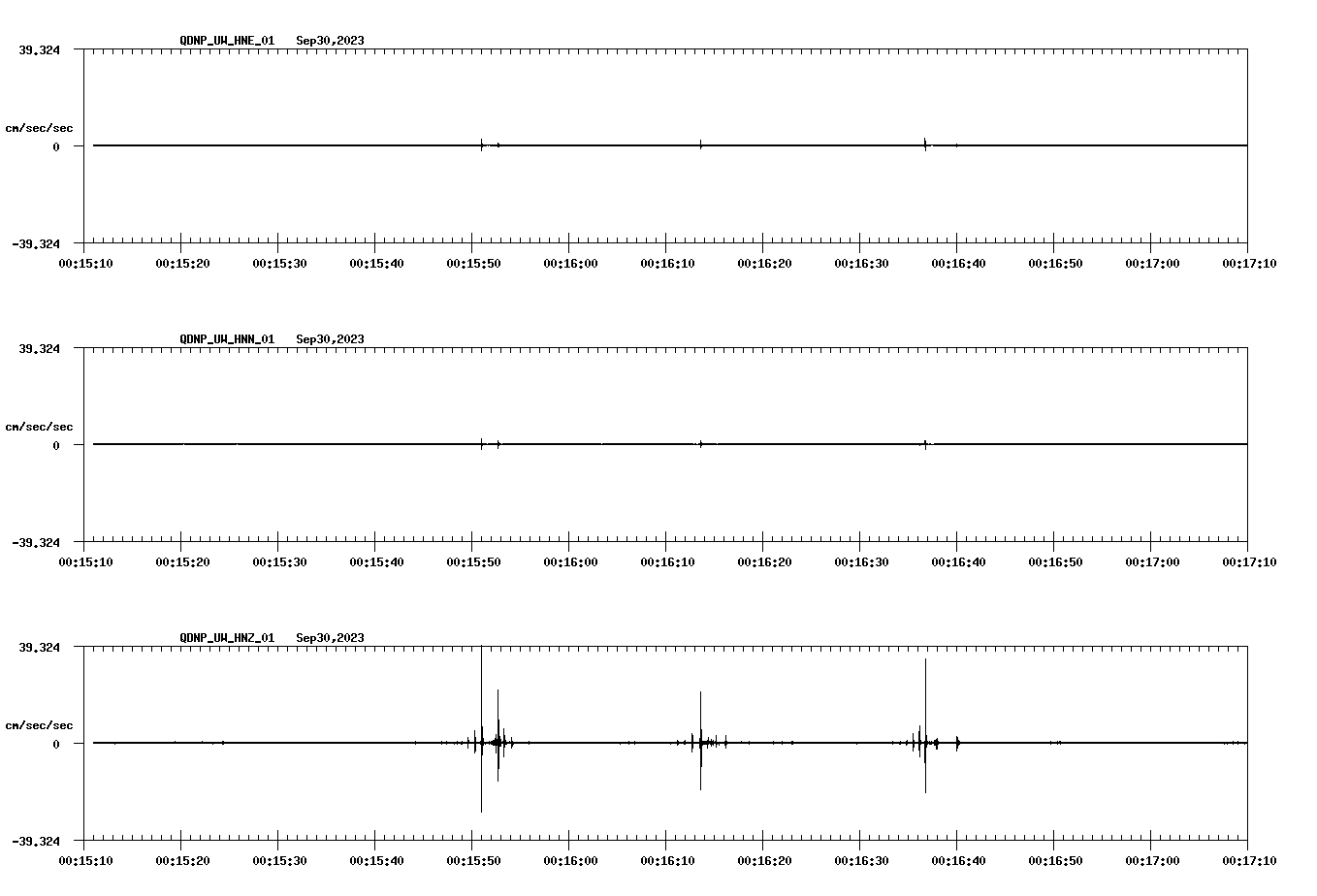 QDNP_UW_HNE_01 Sep30,2023

39.324

cm/sec/sec

0

-39.324

00:15:10 00:15:20 00:15:30 00:15:40 00:15:50 00:16:00 00:16:10 00:16:20 00:16:30 00:16:40 00:16:50 00:17:00 00:17:10

QDNP_UW_HNN_01 Sep30,2023

39.324

cm/sec/sec

0

-39.324

00:15:10 00:15:20 00:15:30 00:15:40 00:15:50 00:16:00 00:16:10 00:16:20 00:16:30 00:16:40 00:16:50 00:17:00 00:17:10

QDNP_UW_HNZ_01 Sep30,2023

39.324

cm/sec/sec

0

-39.324

00:15:10 00:15:20 00:15:30 00:15:40 00:15:50 00:16:00 00:16:10 00:16:20 00:16:30 00:16:40 00:16:50 00:17:00 00:17:10